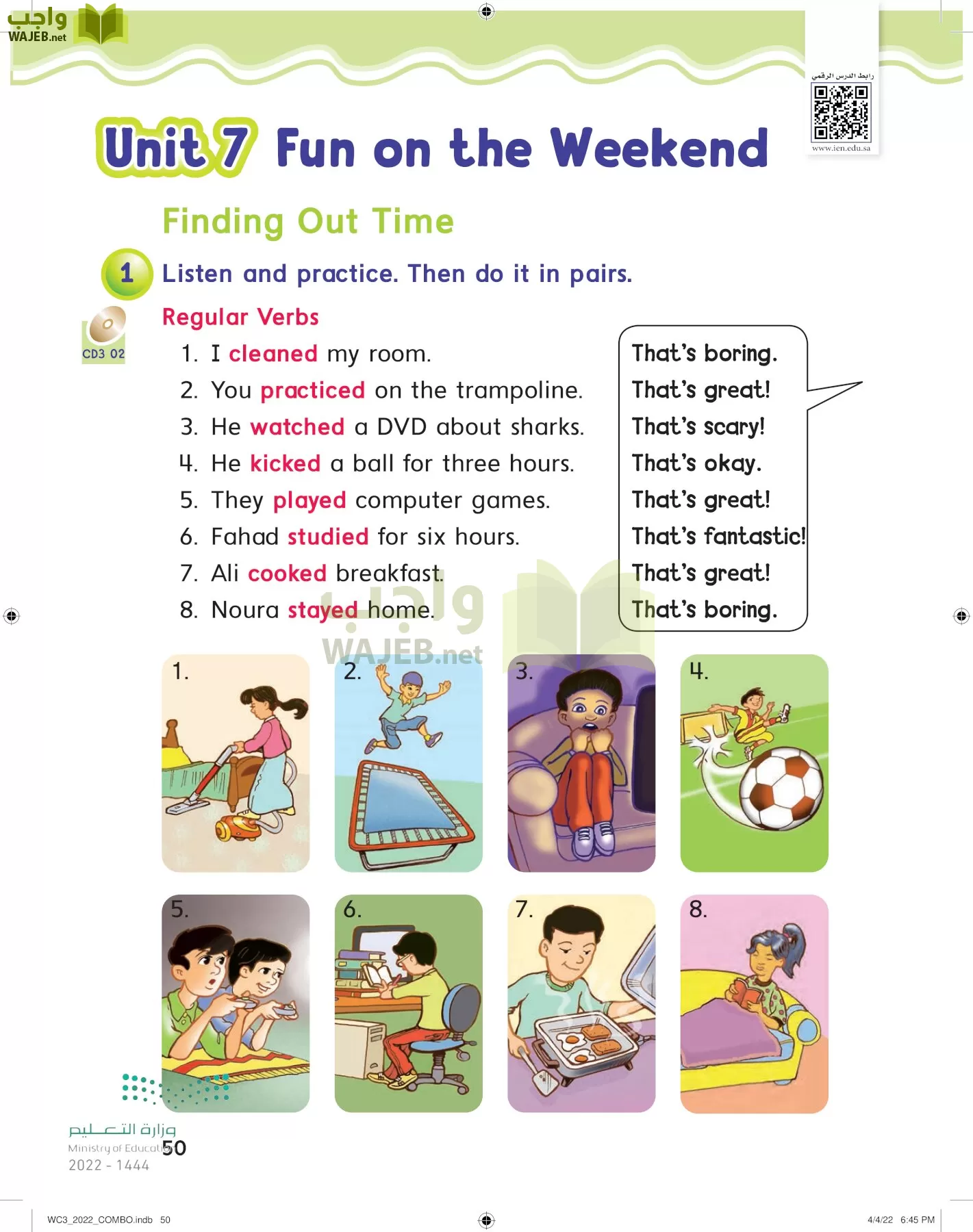 واجب
WAJEB.net

رابط الدرس الرقمي
www.ien.edu.sa

Unit 7 Fun on the Weekend

Finding Out Time

1 Listen and practice. Then do it in pairs.

CD3 02

Regular Verbs

1. I cleaned my room.
2. You practiced on the trampoline.
3. He watched a DVD about sharks.
4. He kicked a ball for three hours.
5. They played computer games.
6. Fahad studied for six hours.
7. Ali cooked breakfast.
8. Noura stayed home.

That's boring.
That's great!
That's scary!
That's okay.
That's great!
That's fantastic!
That's great!
That's boring.

واجب
WAJEB.net

1.
2.
3.
4.
5.
6.
7.
8.

وزارة التعليم
Ministry of Education
2022 - 1444

50

WC3_2022_COMBO.indb 50

4/4/22 6:45 PM